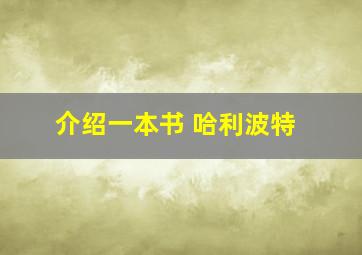 介绍一本书 哈利波特